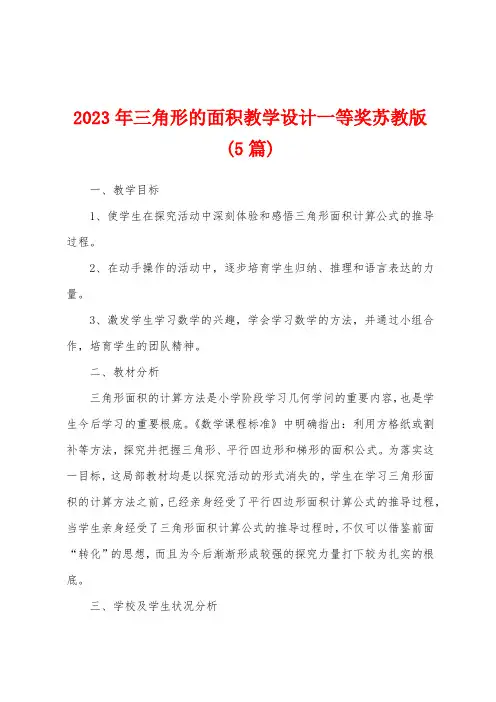 2023年三角形的面积教学设计一等奖苏教版(5篇)

一、教学目标

1、使学生在探究活动中深刻体验和感悟三角形面积计算公式的推导过程。

2、在动手操作的活动中，逐步培育学生归纳、推理和语言表达的力量。

3、激发学生学习数学的兴趣，学会学习数学的方法，并通过小组合作，培育学生的团队精神。

二、教材分析

三角形面积的计算方法是小学阶段学习几何学问的重要内容，也是学生今后学习的重要根底。《数学课程标准》中明确指出：利用方格纸或割补等方法，探究并把握三角形、平行四边形和梯形的面积公式。为落实这一目标，这局部教材均是以探究活动的形式消失的，学生在学习三角形面积的计算方法之前，已经亲身经受了平行四边形面积计算公式的推导过程，当学生亲身经受了三角形面积计算公式的推导过程时，不仅可以借鉴前面“转化”的思想，而且为今后渐渐形成较强的探究力量打下较为扎实的根底。

三、学校及学生状况分析